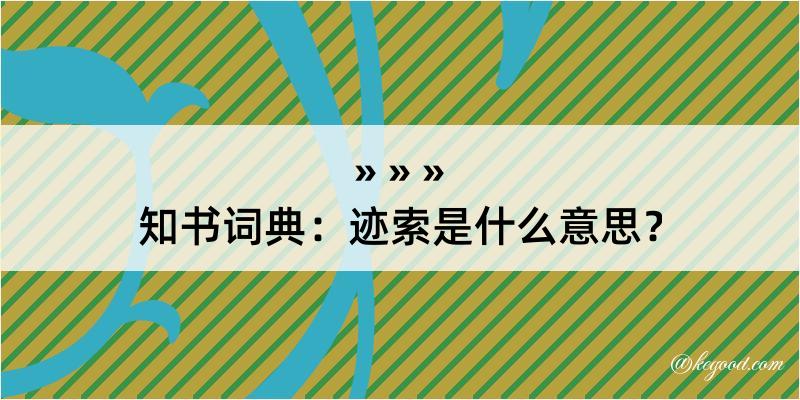 » » »
知书词典：迹索是什么意思？

@kegood.com